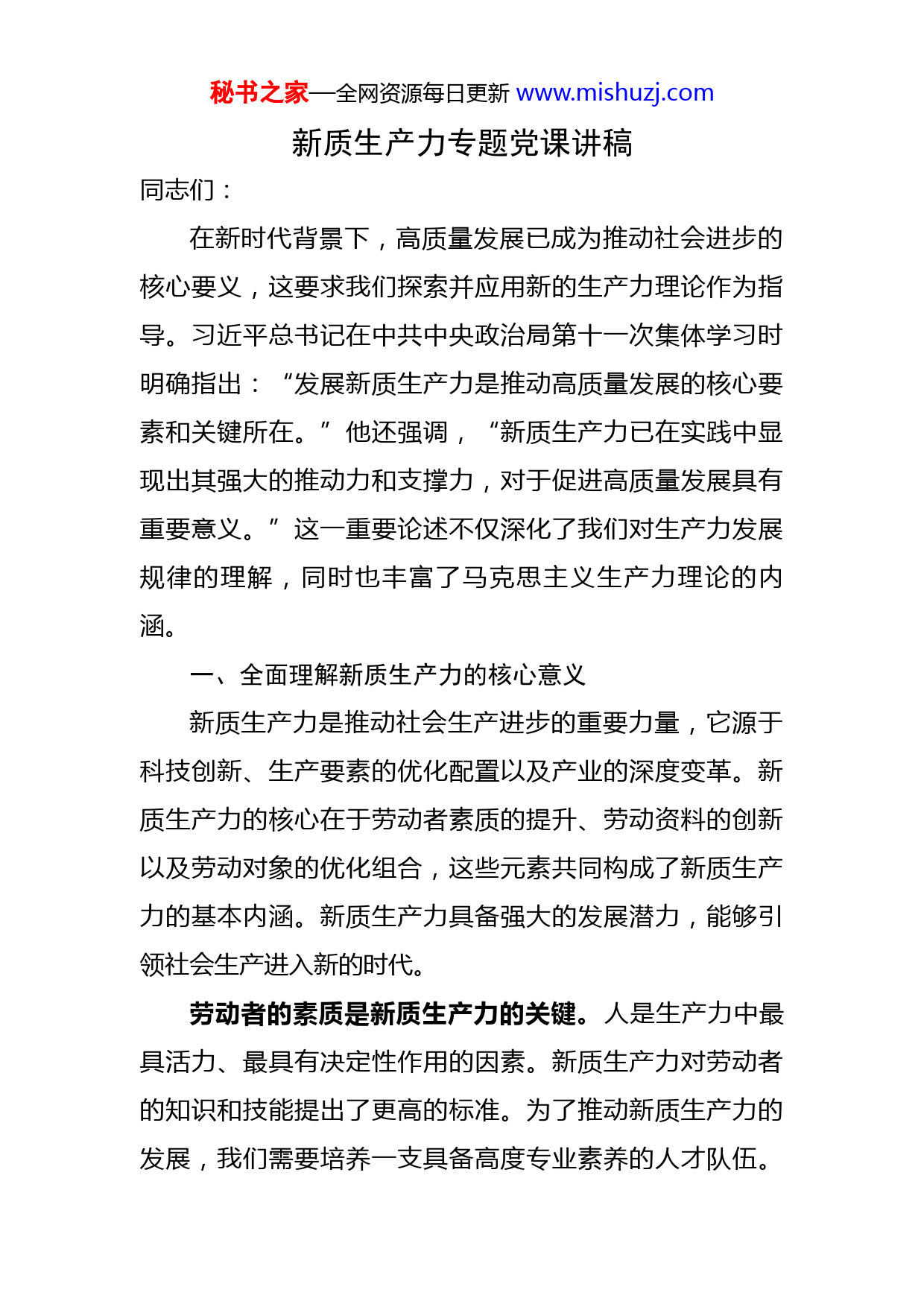 秘书之家—全网资源每日更新 www.mishuzj.com

新质生产力专题党课讲稿

同志们：

在新时代背景下，高质量发展已成为推动社会进步的核心要义，这要求我们探索并应用新的生产力理论作为指导。习近平总书记在中共中央政治局第十一次集体学习时明确指出：“发展新质生产力是推动高质量发展的核心要素和关键所在。”他还强调，“新质生产力已在实践中显现出其强大的推动力和支撑力，对于促进高质量发展具有重要意义。”这一重要论述不仅深化了我们对生产力发展规律的理解，同时也丰富了马克思主义生产力理论的内涵。

一、全面理解新质生产力的核心意义

新质生产力是推动社会生产进步的重要力量，它源于科技创新、生产要素的优化配置以及产业的深度变革。新质生产力的核心在于劳动者素质的提升、劳动资料的创新以及劳动对象的优化组合，这些元素共同构成了新质生产力的基本内涵。新质生产力具备强大的发展潜力，能够引领社会生产进入新的时代。

劳动者的素质是新质生产力的关键。人是生产力中最具活力、最具有决定性作用的因素。新质生产力对劳动者的知识和技能提出了更高的标准。为了推动新质生产力的发展，我们需要培养一支具备高度专业素养的人才队伍。